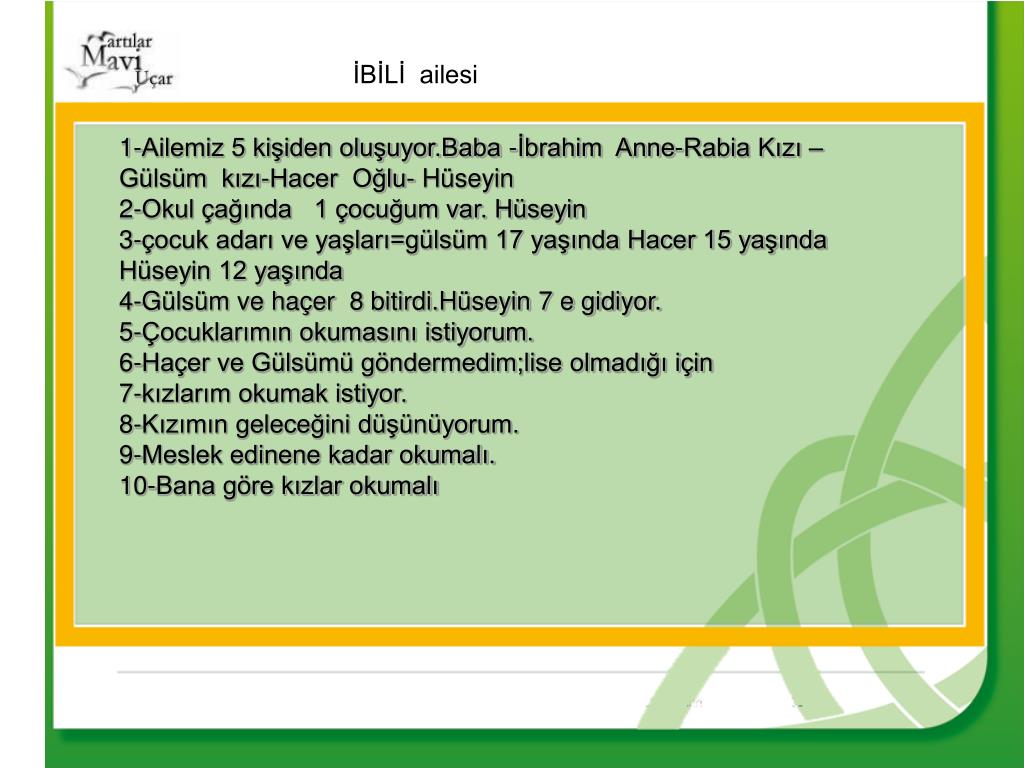 Martılar Mavi Uçar

İBİLİ ailesi

1-Ailemiz 5 kişiden oluşuyor.Baba -İbrahim Anne-Rabia Kızı – Gülsüm kızı-Hacer Oğlu- Hüseyin
2-Okul çağında 1 çocuğum var. Hüseyin
3-çocuk adarı ve yaşları=gülsüm 17 yaşında Hacer 15 yaşında Hüseyin 12 yaşında
4-Gülsüm ve haçer 8 bitirdi.Hüseyin 7 e gidiyor.
5-Çocuklarımın okumasını istiyorum.
6-Haçer ve Gülsümü göndermedim;lise olmadığı için
7-kızlarım okumak istiyor.
8-Kızımın geleceğini düşünüyorum.
9-Meslek edinene kadar okumalı.
10-Bana göre kızlar okumalı